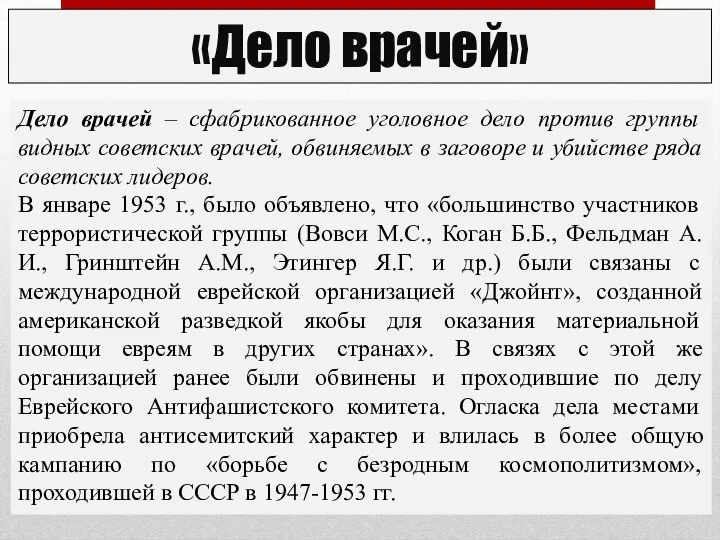 «Дело врачей»

Дело врачей – сфабрикованное уголовное дело против группы видных советских врачей, обвиняемых в заговоре и убийстве ряда советских лидеров.
В январе 1953 г., было объявлено, что «большинство участников террористической группы (Вовси М.С., Коган Б.Б., Фельдман А. И., Гринштейн А.М., Этингер Я.Г. и др.) были связаны с международной еврейской организацией «Джойнт», созданной американской разведкой якобы для оказания материальной помощи евреям в других странах». В связях с этой же организацией ранее были обвинены и проходившие по делу Еврейского Антифашистского комитета. Огласка дела местами приобрела антисемитский характер и влилась в более общую кампанию по «борьбе с безродным космополитизмом», проходившей в СССР в 1947-1953 гг.